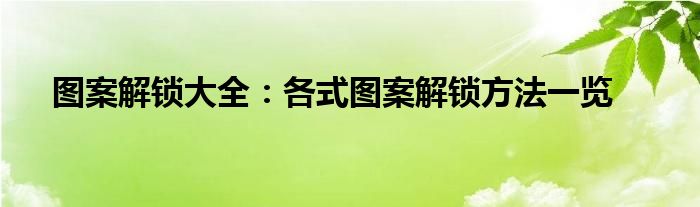 图案解锁大全：各式图案解锁方法一览